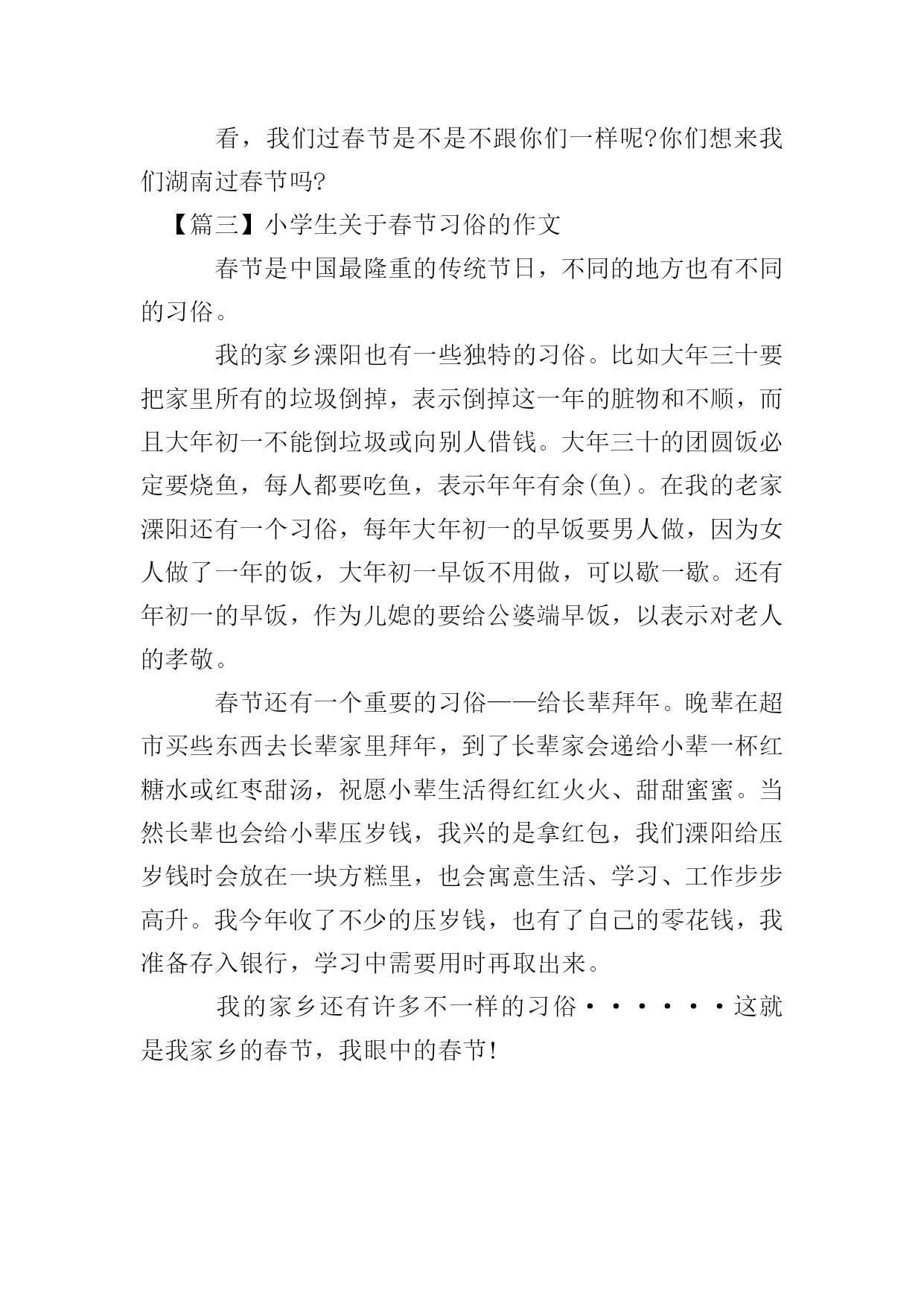 看，我们过春节是不是不跟你们一样呢?你们想来我们湖南过春节吗?

【篇三】小学生关于春节习俗的作文

春节是中国最隆重的传统节日，不同的地方也有不同的习俗。

我的家乡溧阳也有一些独特的习俗。比如大年三十要把家里所有的垃圾倒掉，表示倒掉这一年的脏物和不顺，而且大年初一不能倒垃圾或向别人借钱。大年三十的团圆饭必定要烧鱼，每人都要吃鱼，表示年年有余(鱼)。在我的老家溧阳还有一个习俗，每年大年初一的早饭要男人做，因为女人做了一年的饭，大年初一早饭不用做，可以歇一歇。还有年初一的早饭，作为儿媳的要给公婆端早饭，以表示对老人的孝敬。

春节还有一个重要的习俗——给长辈拜年。晚辈在超市买些东西去长辈家里拜年，到了长辈家会递给小辈一杯红糖水或红枣甜汤，祝愿小辈生活得红红火火、甜甜蜜蜜。当然长辈也会给小辈压岁钱，我兴的是拿红包，我们溧阳给压岁钱时会放在一块方糕里，也会寓意生活、学习、工作步步高升。我今年收了不少的压岁钱，也有了自己的零花钱，我准备存入银行，学习中需要用时再取出来。

我的家乡还有许多不一样的习俗······这就是我家乡的春节，我眼中的春节!